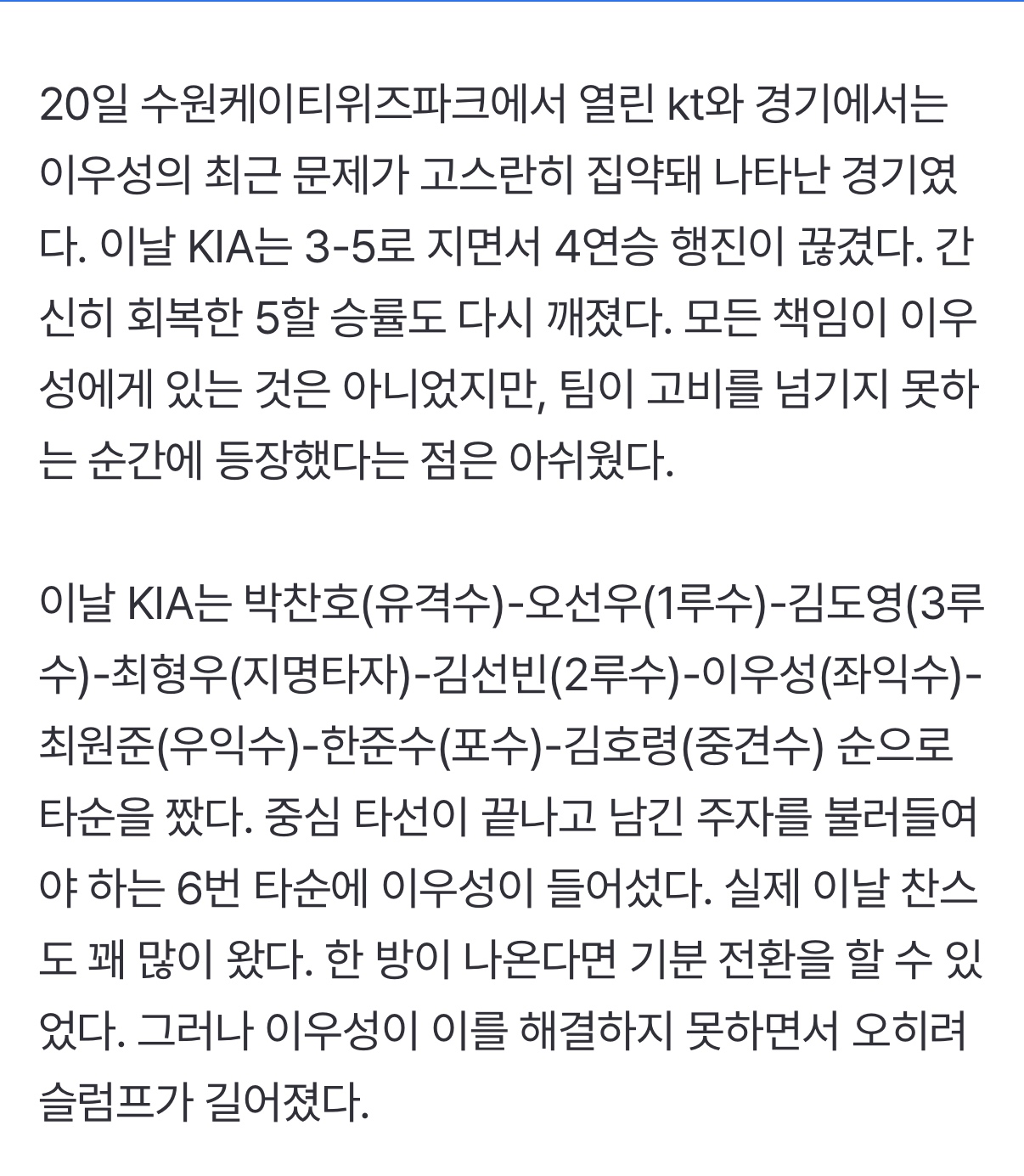 20일 수원케이티위즈파크에서 열린 kt와 경기에서는 이우성의 최근 문제가 고스란히 집약돼 나타난 경기였다. 이날 KIA는 3-5로 지면서 4연승 행진이 끊겼다. 간신히 회복한 5할 승률도 다시 깨졌다. 모든 책임이 이우성에게 있는 것은 아니었지만, 팀이 고비를 넘기지 못하는 순간에 등장했다는 점은 아쉬웠다.

이날 KIA는 박찬호(유격수)-오선우(1루수)-김도영(3루수)-최형우(지명타자)-김선빈(2루수)-이우성(좌익수)-최원준(우익수)-한준수(포수)-김호령(중견수) 순으로 타순을 짰다. 중심 타선이 끝나고 남긴 주자를 불러들여야 하는 6번 타순에 이우성이 들어섰다. 실제 이날 찬스도 꽤 많이 왔다. 한 방이 나온다면 기분 전환을 할 수 있었다. 그러나 이우성이 이를 해결하지 못하면서 오히려 슬럼프가 길어졌다.